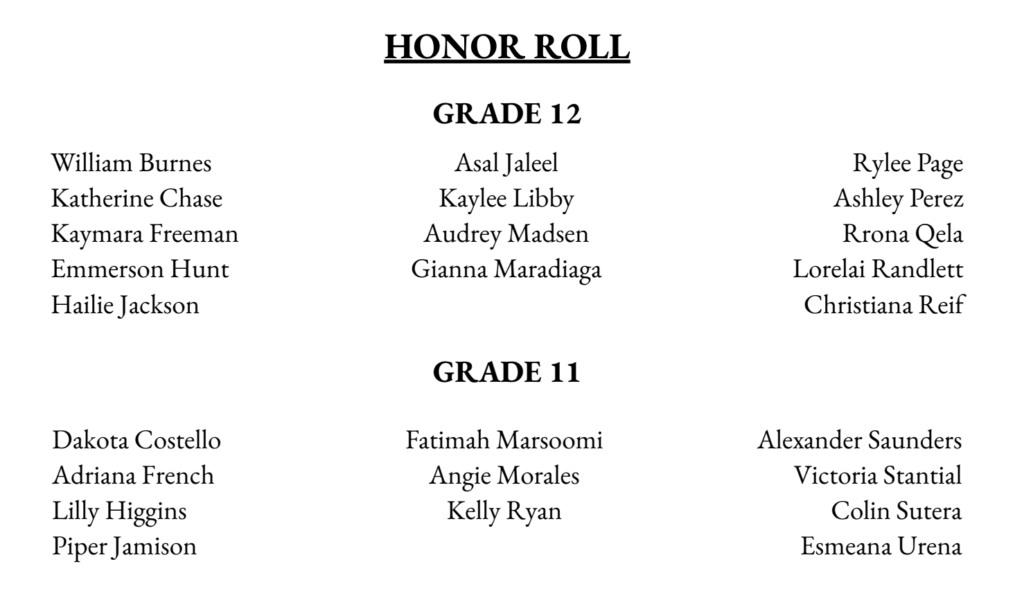 HONOR ROLL

GRADE 12

William Burnes
Katherine Chase
Kaymara Freeman
Emmerson Hunt
Hailie Jackson

Asal Jaleel
Kaylee Libby
Audrey Madsen
Gianna Maradiaga

Rylee Page
Ashley Perez
Rrona Qela
Lorelai Randlett
Christiana Reif

GRADE 11

Dakota Costello
Adriana French
Lilly Higgins
Piper Jamison

Fatimah Marsoomi
Angie Morales
Kelly Ryan

Alexander Saunders
Victoria Stantial
Colin Sutera
Esmeana Urena